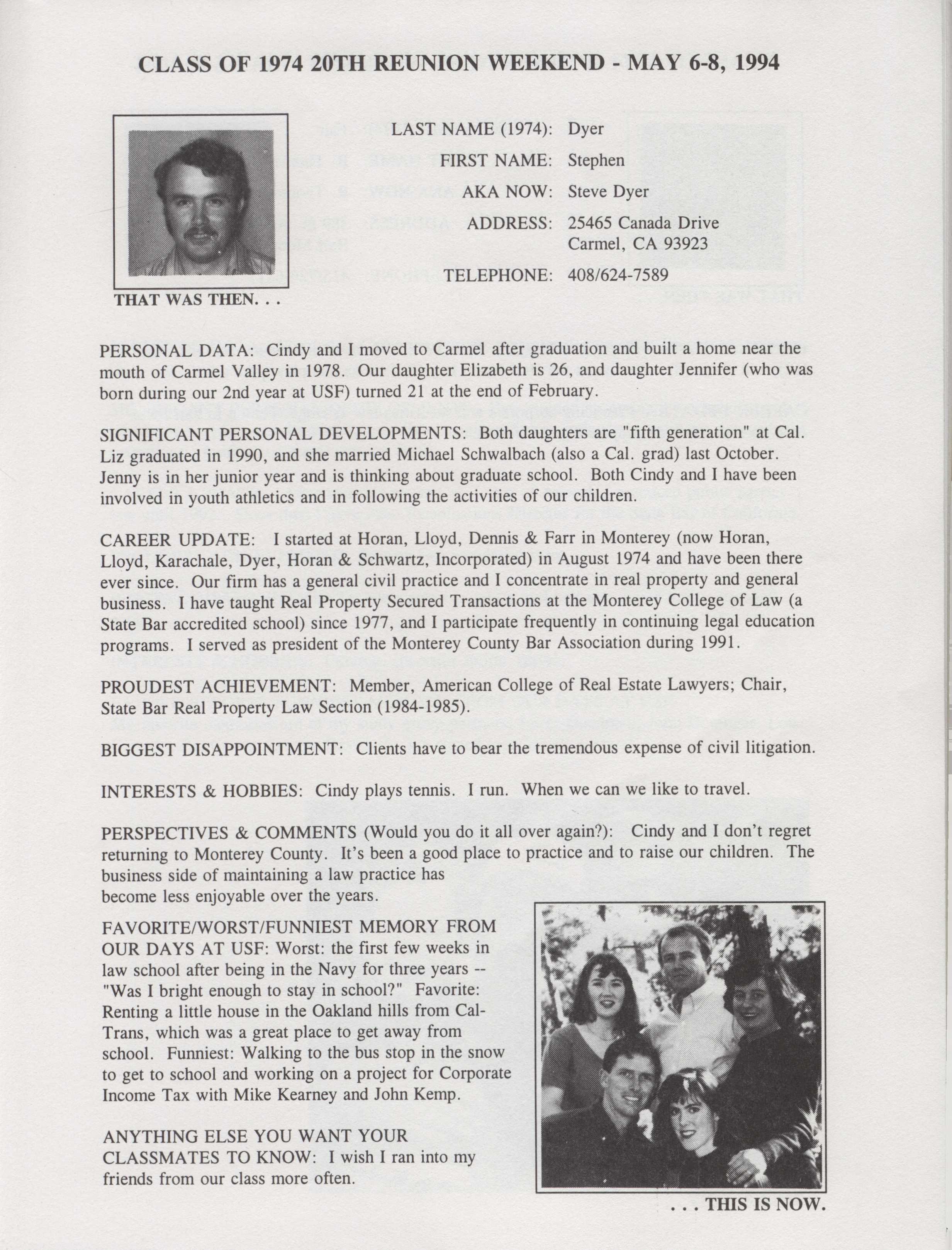 CLASS OF 1974 20TH REUNION WEEKEND - MAY 6-8, 1994

LAST NAME (1974): Dyer

FIRST NAME: Stephen

AKA NOW: Steve Dyer

ADDRESS: 25465 Canada Drive
Carmel, CA 93923

TELEPHONE: 408/624-7589

THAT WAS THEN. . .

PERSONAL DATA: Cindy and I moved to Carmel after graduation and built a home near the mouth of Carmel Valley in 1978. Our daughter Elizabeth is 26, and daughter Jennifer (who was born during our 2nd year at USF) turned 21 at the end of February.

SIGNIFICANT PERSONAL DEVELOPMENTS: Both daughters are "fifth generation" at Cal. Liz graduated in 1990, and she married Michael Schwalbach (also a Cal. grad) last October. Jenny is in her junior year and is thinking about graduate school. Both Cindy and I have been involved in youth athletics and in following the activities of our children.

CAREER UPDATE: I started at Horan, Lloyd, Dennis & Farr in Monterey (now Horan, Lloyd, Karachale, Dyer, Horan & Schwartz, Incorporated) in August 1974 and have been there ever since. Our firm has a general civil practice and I concentrate in real property and general business. I have taught Real Property Secured Transactions at the Monterey College of Law (a State Bar accredited school) since 1977, and I participate frequently in continuing legal education programs. I served as president of the Monterey County Bar Association during 1991.

PROUDEST ACHIEVEMENT: Member, American College of Real Estate Lawyers; Chair, State Bar Real Property Law Section (1984-1985).

BIGGEST DISAPPOINTMENT: Clients have to bear the tremendous expense of civil litigation.

INTERESTS & HOBBIES: Cindy plays tennis. I run. When we can we like to travel.

PERSPECTIVES & COMMENTS (Would you do it all over again?): Cindy and I don't regret returning to Monterey County. It's been a good place to practice and to raise our children. The business side of maintaining a law practice has become less enjoyable over the years.

FAVORITE/WORST/FUNNIEST MEMORY FROM OUR DAYS AT USF: Worst: the first few weeks in law school after being in the Navy for three years -- "Was I bright enough to stay in school?" Favorite: Renting a little house in the Oakland hills from Cal-Trans, which was a great place to get away from school. Funniest: Walking to the bus stop in the snow to get to school and working on a project for Corporate Income Tax with Mike Kearney and John Kemp.

ANYTHING ELSE YOU WANT YOUR CLASSMATES TO KNOW: I wish I ran into my friends from our class more often.

. . . THIS IS NOW.